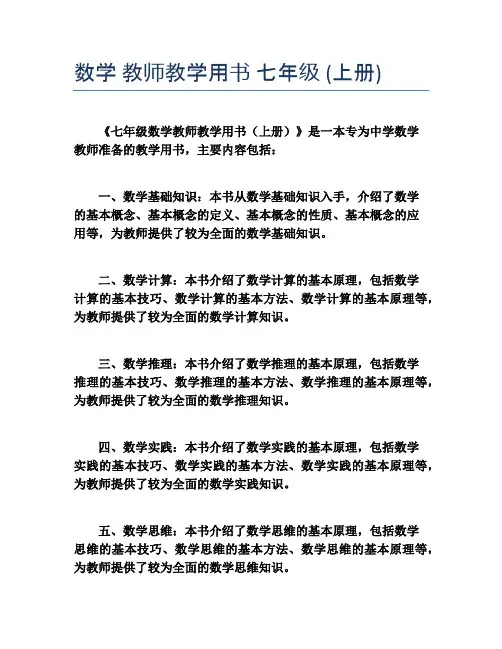 数学 教师教学用书 七年级 (上册)

《七年级数学教师教学用书（上册）》是一本专为中学数学教师准备的教学用书，主要内容包括：

一、数学基础知识：本书从数学基础知识入手，介绍了数学的基本概念、基本概念的定义、基本概念的性质、基本概念的应用等，为教师提供了较为全面的数学基础知识。

二、数学计算：本书介绍了数学计算的基本原理，包括数学计算的基本技巧、数学计算的基本方法、数学计算的基本原理等，为教师提供了较为全面的数学计算知识。

三、数学推理：本书介绍了数学推理的基本原理，包括数学推理的基本技巧、数学推理的基本方法、数学推理的基本原理等，为教师提供了较为全面的数学推理知识。

四、数学实践：本书介绍了数学实践的基本原理，包括数学实践的基本技巧、数学实践的基本方法、数学实践的基本原理等，为教师提供了较为全面的数学实践知识。

五、数学思维：本书介绍了数学思维的基本原理，包括数学思维的基本技巧、数学思维的基本方法、数学思维的基本原理等，为教师提供了较为全面的数学思维知识。